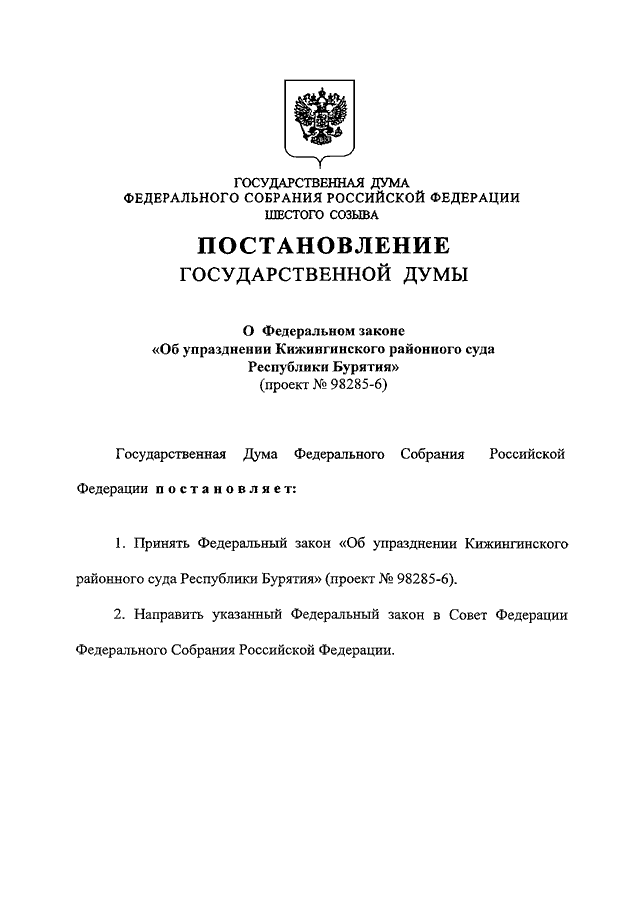 ГОСУДАРСТВЕННАЯ ДУМА
ФЕДЕРАЛЬНОГО СОБРАНИЯ РОССИЙСКОЙ ФЕДЕРАЦИИ
ШЕСТОГО СОЗЫВА

ПОСТАНОВЛЕНИЕ
ГОСУДАРСТВЕННОЙ ДУМЫ

О Федеральном законе
«Об упразднении Кижингинского районного суда
Республики Бурятия»
(проект № 98285-6)

Государственная Дума Федерального Собрания Российской Федерации постановляет:

1. Принять Федеральный закон «Об упразднении Кижингинского районного суда Республики Бурятия» (проект № 98285-6).

2. Направить указанный Федеральный закон в Совет Федерации Федерального Собрания Российской Федерации.